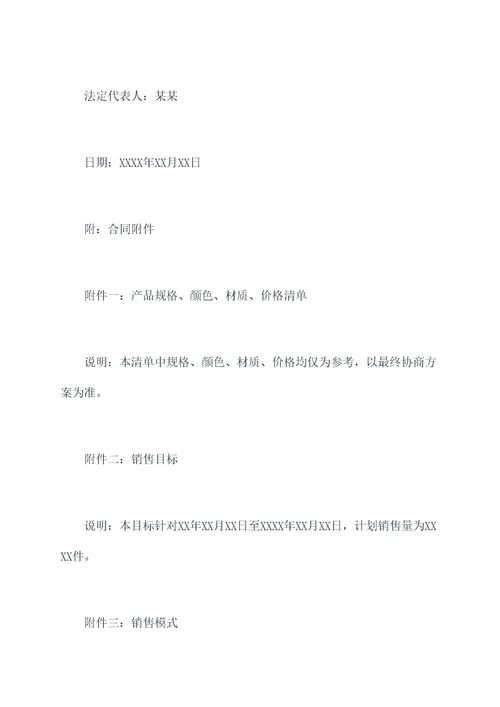 法定代表人：某某

日期：XXXX年XX月XX日

附：合同附件

附件一：产品规格、颜色、材质、价格清单

说明：本清单中规格、颜色、材质、价格均仅为参考，以最终协商方案为准。

附件二：销售目标

说明：本目标针对XX年XX月XX日至XXXX年XX月XX日，计划销售量为XXXX件。

附件三：销售模式